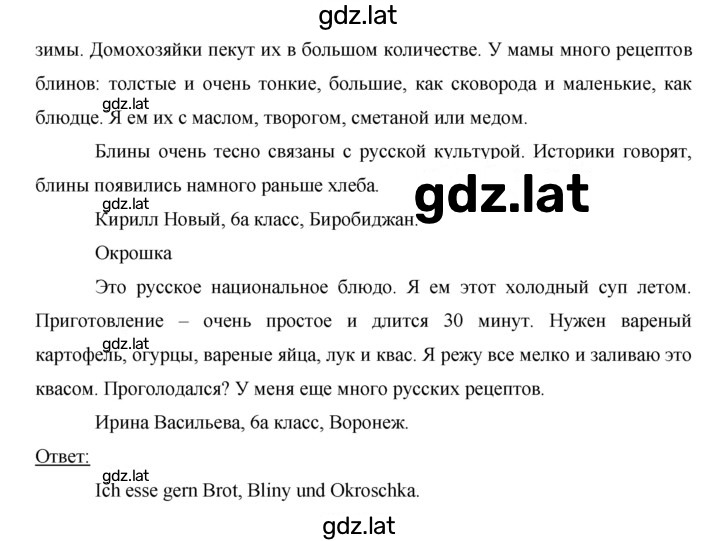 gdz.lat

зимы. Домохозяйки пекут их в большом количестве. У мамы много рецептов блинов: толстые и очень тонкие, большие, как сковорода и маленькие, как блюдце. Я ем их с маслом, творогом, сметаной или медом.

gdz.lat

Блины очень тесно связаны с русской культурой. Историки говорят, блины появились намного раньше хлеба.

gdz.lat

gdz.lat

Кирилл Новый, 6а класс, Биробиджан.

Окрошка

Это русское национальное блюдо. Я ем этот холодный суп летом. Приготовление – очень простое и длится 30 минут. Нужен вареный картофель, огурцы, вареные яйца, лук и квас. Я режу все мелко и заливаю это квасом. Проголодался? У меня еще много русских рецептов.

gdz.lat

Ирина Васильева, 6а класс, Воронеж.

Ответ:

gdz.lat

Ich esse gern Brot, Bliny und Okroschka.

gdz.lat